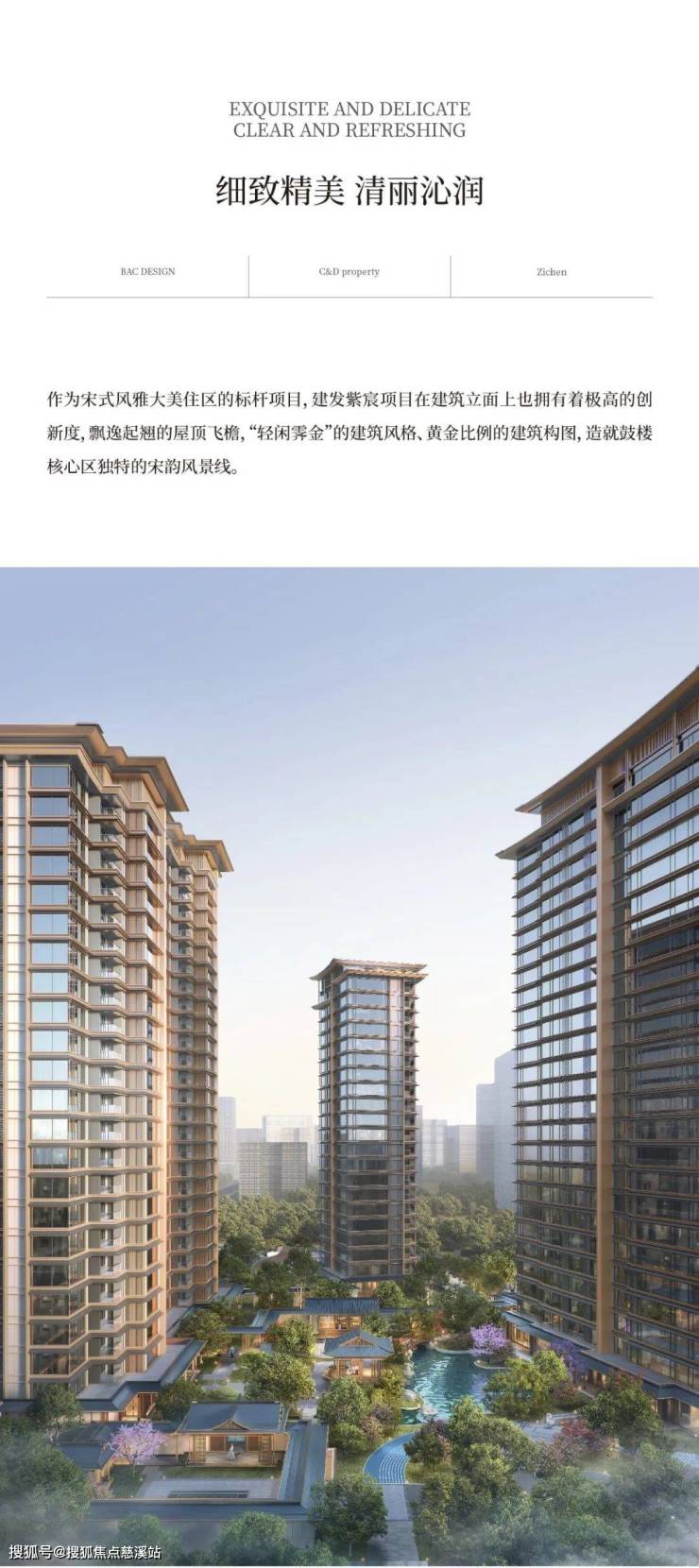 EXQUISITE AND DELICATE
CLEAR AND REFRESHING

细致精美 清丽沁润

BAC DESIGN

C&D property

Zichen

作为宋式风雅大美住区的标杆项目，建发紫宸项目在建筑立面上也拥有着极高的创新度，飘逸起翘的屋顶飞檐，“轻闲霁金”的建筑风格、黄金比例的建筑构图，造就鼓楼核心区独特的宋韵风景线。

搜狐号@搜狐焦点慈溪站